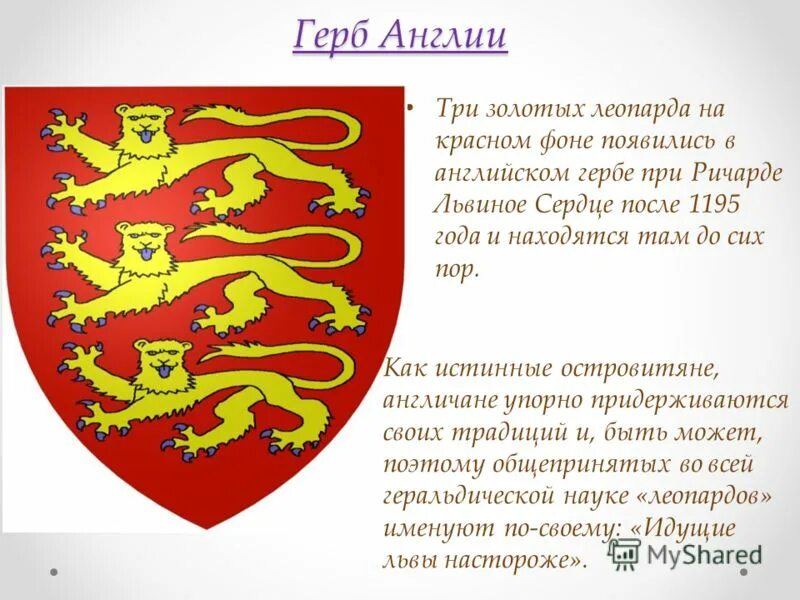 Герб Англии

• Три золотых леопарда на красном фоне появились в английском гербе при Ричарде Львиное Сердце после 1195 года и находятся там до сих пор.

Как истинные островитяне, англичане упорно придерживаются своих традиций и, быть может, поэтому общепринятых во всей геральдической науке «леопардов» именуют по-своему: «Идущие львы настороже».

MyShared